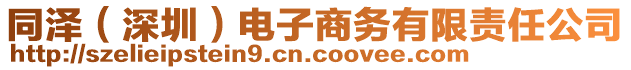 同泽（深圳）电子商务有限责任公司
http://szelieipstein9.cn.coovee.com